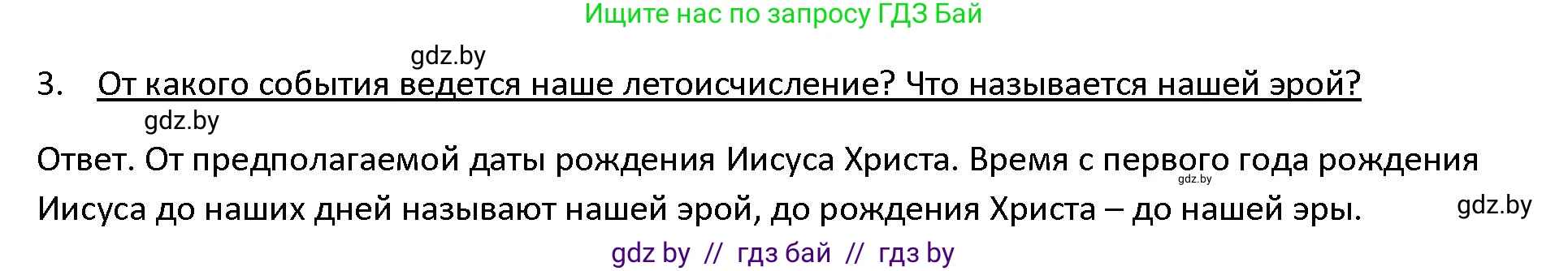 Ищите нас по запросу ГДЗ Бай

gdz.by

3. От какого события ведется наше летоисчисление? Что называется нашей эрой?

gdz.by

Ответ. От предполагаемой даты рождения Иисуса Христа. Время с первого года рождения Иисуса до наших дней называют нашей эрой, до рождения Христа – до нашей эры.

gdz.by

gdz.by

gdz by // гдз бай // гдз by